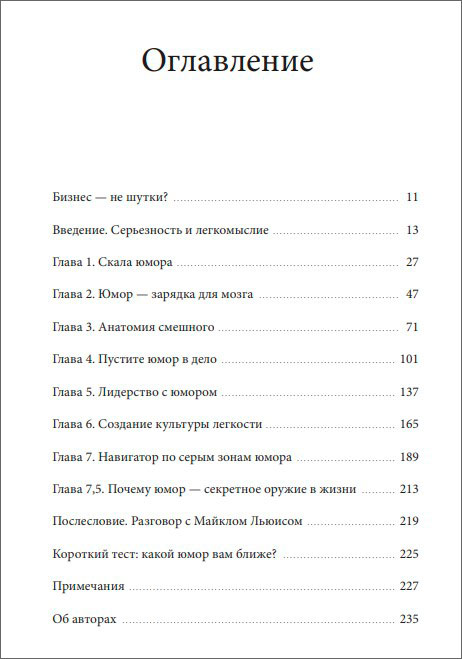 Оглавление

Бизнес — не шутки? 11

Введение. Серьезность и легкомыслие 13

Глава 1. Скала юмора 27

Глава 2. Юмор — зарядка для мозга 47

Глава 3. Анатомия смешного 71

Глава 4. Пустите юмор в дело 101

Глава 5. Лидерство с юмором 137

Глава 6. Создание культуры легкости 165

Глава 7. Навигатор по серым зонам юмора 189

Глава 7,5. Почему юмор — секретное оружие в жизни 213

Послесловие. Разговор с Майклом Льюисом 219

Короткий тест: какой юмор вам ближе? 225

Примечания 227

Об авторах 235